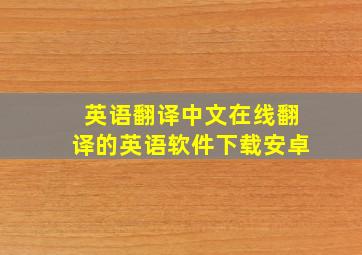 英语翻译中文在线翻译的英语软件下载安卓